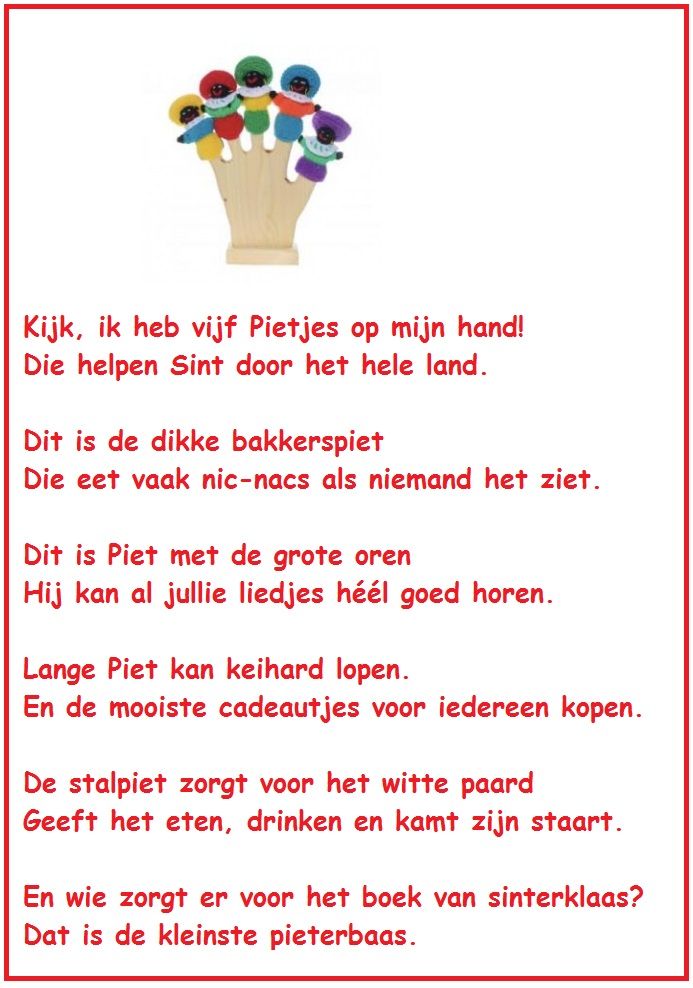 Kijk, ik heb vijf Pietjes op mijn hand!
Die helpen Sint door het hele land.

Dit is de dikke bakkerspiet
Die eet vaak nic-nacs als niemand het ziet.

Dit is Piet met de grote oren
Hij kan al jullie liedjes héél goed horen.

Lange Piet kan keihard lopen.
En de mooiste cadeautjes voor iedereen kopen.

De stalpiet zorgt voor het witte paard
Geeft het eten, drinken en kamt zijn staart.

En wie zorgt er voor het boek van sinterklaas?
Dat is de kleinste pieterbaas.